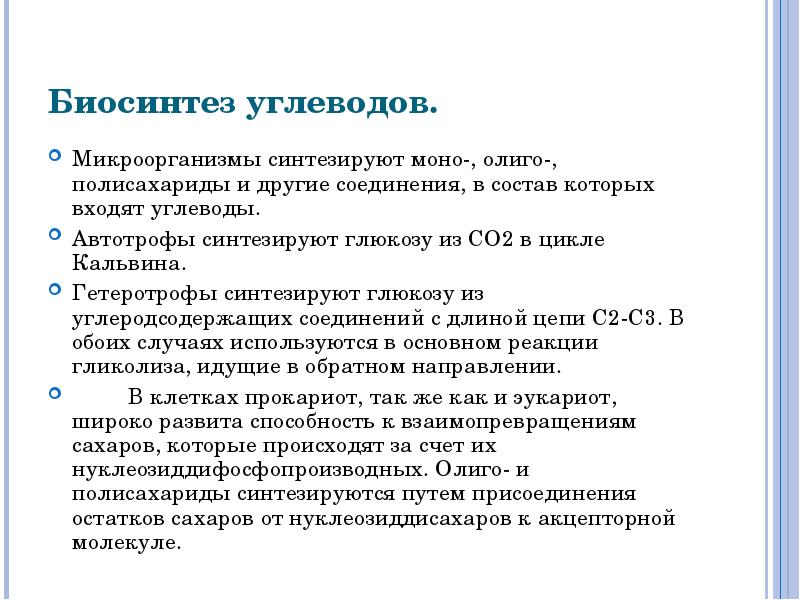 Биосинтез углеводов.

Микроорганизмы синтезируют моно-, олиго-, полисахариды и другие соединения, в состав которых входят углеводы.

Автотрофы синтезируют глюкозу из СО2 в цикле Кальвина.

Гетеротрофы синтезируют глюкозу из углеродсодержащих соединений с длиной цепи С2-С3. В обоих случаях используются в основном реакции гликолиза, идущие в обратном направлении.

В клетках прокариот, так же как и эукариот, широко развита способность к взаимопревращениям сахаров, которые происходят за счет их нуклеозиддифосфопроизводных. Олиго- и полисахариды синтезируются путем присоединения остатков сахаров от нуклеозиддисахаров к акцепторной молекуле.